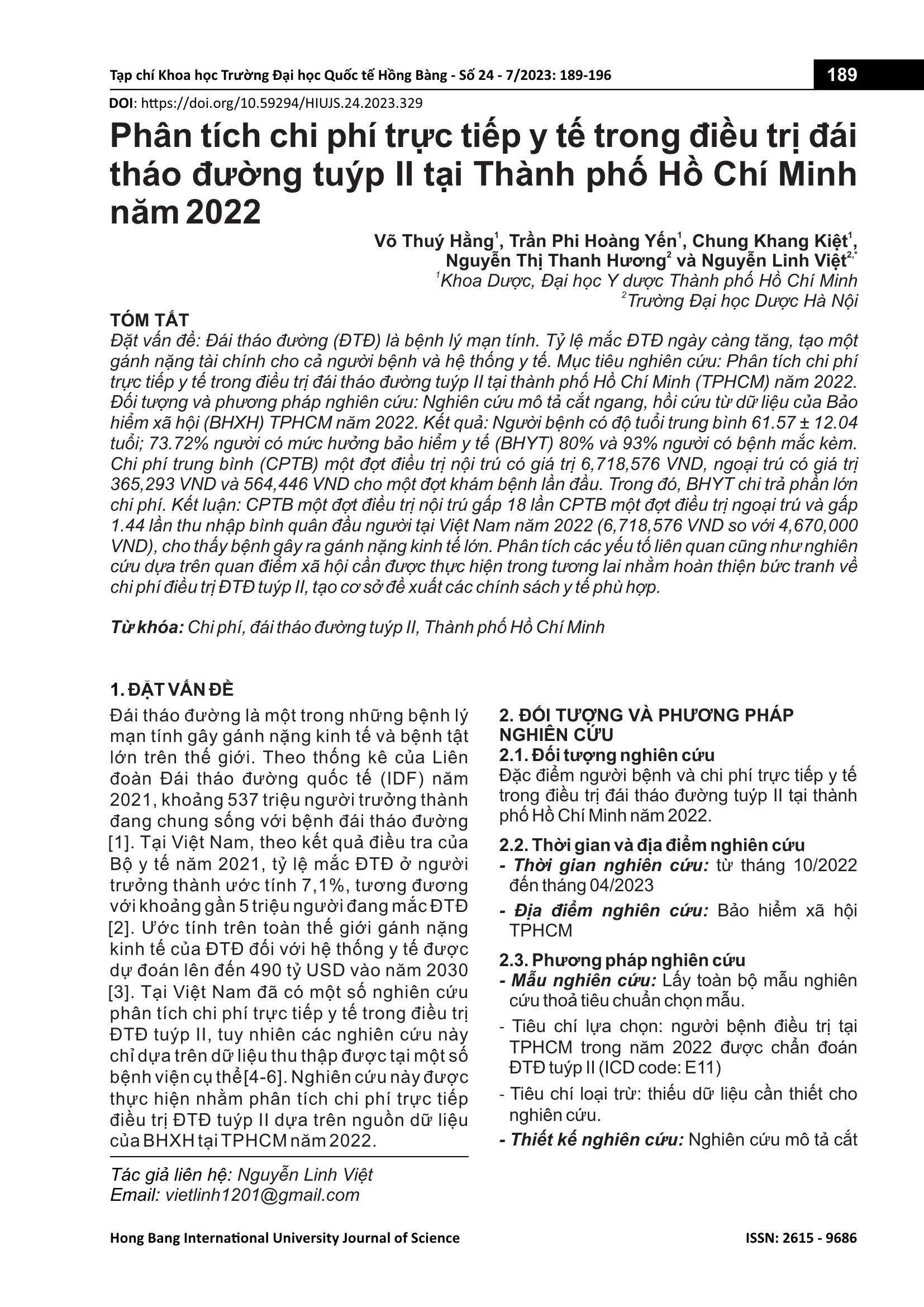 Tạp chí Khoa học Trường Đại học Quốc tế Hồng Bàng - Số 24 - 7/2023: 189-196

189

DOI: https://doi.org/10.59294/HIUJS.24.2023.329

Phân tích chi phí trực tiếp y tế trong điều trị đái tháo đường tuýp II tại Thành phố Hồ Chí Minh năm 2022

Võ Thuý Hằng$^1$, Trần Phi Hoàng Yến$^1$, Chung Khang Kiệt$^1$, Nguyễn Thị Thanh Hương$^2$ và Nguyễn Linh Việt$^{2,*}$
$^1$Khoa Dược, Đại học Y dược Thành phố Hồ Chí Minh
$^2$Trường Đại học Dược Hà Nội

TÓM TẮT

Đặt vấn đề: Đái tháo đường (ĐTĐ) là bệnh lý mạn tính. Tỷ lệ mắc ĐTĐ ngày càng tăng, tạo một gánh nặng tài chính cho cả người bệnh và hệ thống y tế. Mục tiêu nghiên cứu: Phân tích chi phí trực tiếp y tế trong điều trị đái tháo đường tuýp II tại thành phố Hồ Chí Minh (TPHCM) năm 2022. Đối tượng và phương pháp nghiên cứu: Nghiên cứu mô tả cắt ngang, hồi cứu từ dữ liệu của Bảo hiểm xã hội (BHXH) TPHCM năm 2022. Kết quả: Người bệnh có độ tuổi trung bình 61.57 ± 12.04 tuổi; 73.72% người có mức hưởng bảo hiểm y tế (BHYT) 80% và 93% người có bệnh mắc kèm. Chi phí trung bình (CPTB) một đợt điều trị nội trú có giá trị 6,718,576 VND, ngoại trú có giá trị 365,293 VND và 564,446 VND cho một đợt khám bệnh lần đầu. Trong đó, BHYT chi trả phần lớn chi phí. Kết luận: CPTB một đợt điều trị nội trú gấp 18 lần CPTB một đợt điều trị ngoại trú và gấp 1.44 lần thu nhập bình quân đầu người tại Việt Nam năm 2022 (6,718,576 VND so với 4,670,000 VND), cho thấy bệnh gây ra gánh nặng kinh tế lớn. Phân tích các yếu tố liên quan cũng như nghiên cứu dựa trên quan điểm xã hội cần được thực hiện trong tương lai nhằm hoàn thiện bức tranh về chi phí điều trị ĐTĐ tuýp II, tạo cơ sở đề xuất các chính sách y tế phù hợp.

Từ khóa: Chi phí, đái tháo đường tuýp II, Thành phố Hồ Chí Minh

1. ĐẶT VẤN ĐỀ

Đái tháo đường là một trong những bệnh lý mạn tính gây gánh nặng kinh tế và bệnh tật lớn trên thế giới. Theo thống kê của Liên đoàn Đái tháo đường quốc tế (IDF) năm 2021, khoảng 537 triệu người trưởng thành đang chung sống với bệnh đái tháo đường [1]. Tại Việt Nam, theo kết quả điều tra của Bộ y tế năm 2021, tỷ lệ mắc ĐTĐ ở người trưởng thành ước tính 7,1%, tương đương với khoảng gần 5 triệu người đang mắc ĐTĐ [2]. Ước tính trên toàn thế giới gánh nặng kinh tế của ĐTĐ đối với hệ thống y tế được dự đoán lên đến 490 tỷ USD vào năm 2030 [3]. Tại Việt Nam đã có một số nghiên cứu phân tích chi phí trực tiếp y tế trong điều trị ĐTĐ tuýp II, tuy nhiên các nghiên cứu này chỉ dựa trên dữ liệu thu thập được tại một số bệnh viện cụ thể[4-6]. Nghiên cứu này được thực hiện nhằm phân tích chi phí trực tiếp điều trị ĐTĐ tuýp II dựa trên nguồn dữ liệu của BHXH tại TPHCM năm 2022.

Tác giả liên hệ: Nguyễn Linh Việt
Email: vietlinh1201@gmail.com

2. ĐỐI TƯỢNG VÀ PHƯƠNG PHÁP NGHIÊN CỨU

2.1. Đối tượng nghiên cứu

Đặc điểm người bệnh và chi phí trực tiếp y tế trong điều trị đái tháo đường tuýp II tại thành phố Hồ Chí Minh năm 2022.

2.2. Thời gian và địa điểm nghiên cứu

- Thời gian nghiên cứu: từ tháng 10/2022 đến tháng 04/2023

- Địa điểm nghiên cứu: Bảo hiểm xã hội TPHCM

2.3. Phương pháp nghiên cứu

- Mẫu nghiên cứu: Lấy toàn bộ mẫu nghiên cứu thoả tiêu chuẩn chọn mẫu.

- Tiêu chí lựa chọn: người bệnh điều trị tại TPHCM trong năm 2022 được chẩn đoán ĐTĐ tuýp II (ICD code: E11)

- Tiêu chí loại trừ: thiếu dữ liệu cần thiết cho nghiên cứu.

- Thiết kế nghiên cứu: Nghiên cứu mô tả cắt

Hong Bang International University Journal of Science

ISSN: 2615 - 9686